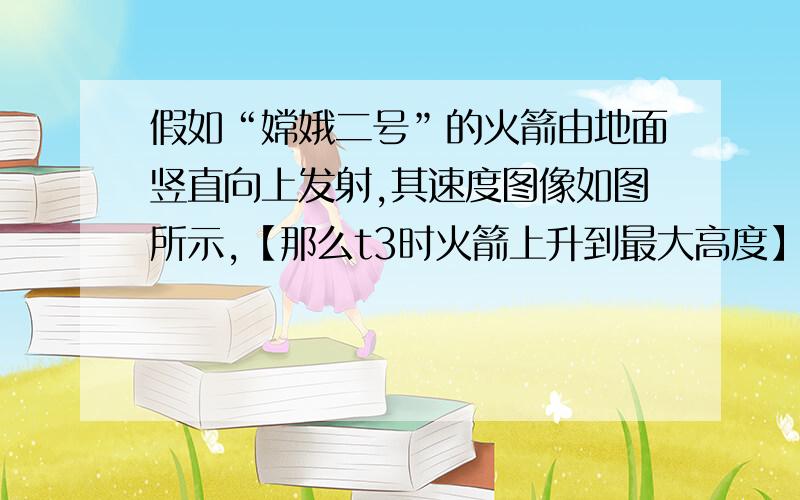 假如“嫦娥二号”的火箭由地面竖直向上发射,其速度图像如图所示,【那么t3时火箭上升到最大高度】